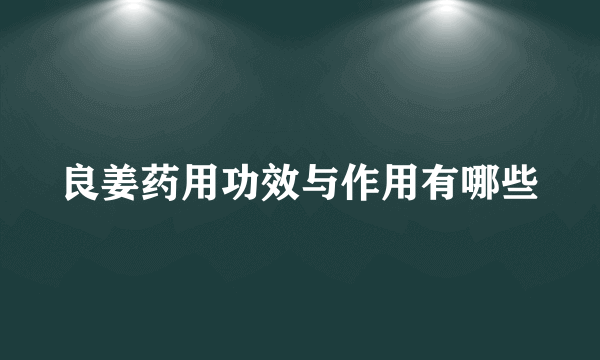 良姜药用功效与作用有哪些